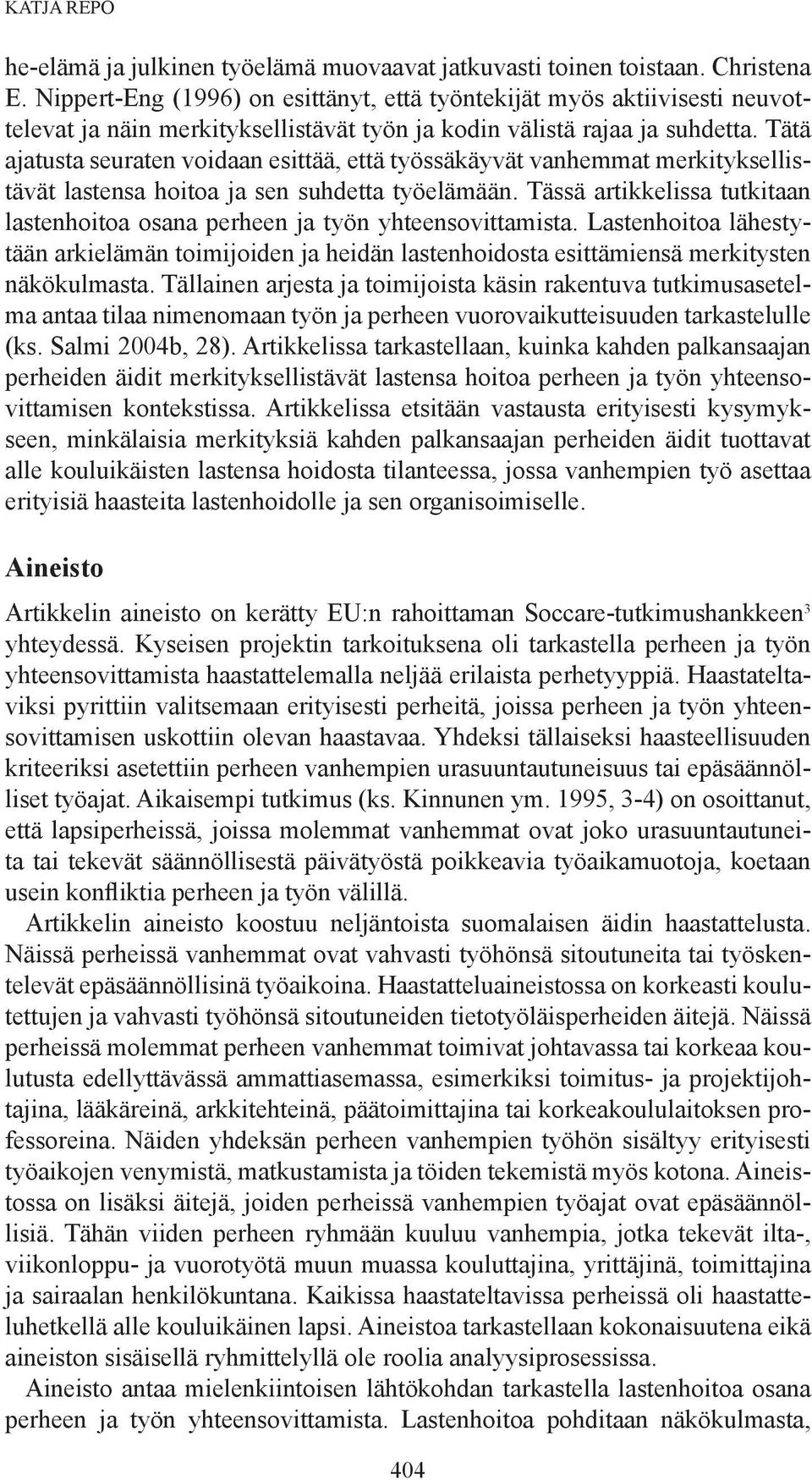 KATJA REPO

he-elämä ja julkinen työelämä muovaavat jatkuvasti toinen toistaan. Christena E. Nippert-Eng (1996) on esittänyt, että työntekijät myös aktiivisesti neuvottelevat ja näin merkityksellistävät työn ja kodin välistä rajaa ja suhdetta. Tätä ajatusta seuraten voidaan esittää, että työssäkäyvät vanhemmat merkityksellistävät lastensa hoitoa ja sen suhdetta työelämään. Tässä artikkelissa tutkitaan lastenhoitoa osana perheen ja työn yhteensovittamista. Lastenhoitoa lähestytään arkielämän toimijoiden ja heidän lastenhoidosta esittämiensä merkitysten näkökulmasta. Tällainen arjesta ja toimijoista käsin rakentuva tutkimusasetelma antaa tilaa nimenomaan työn ja perheen vuorovaikutteisuuden tarkastelulle (ks. Salmi 2004b, 28). Artikkelissa tarkastellaan, kuinka kahden palkansaajan perheiden äidit merkityksellistävät lastensa hoitoa perheen ja työn yhteensovittamisen kontekstissa. Artikkelissa etsitään vastausta erityisesti kysymykseen, minkälaisia merkityksiä kahden palkansaajan perheiden äidit tuottavat alle kouluikäisten lastensa hoidosta tilanteessa, jossa vanhempien työ asettaa erityisiä haasteita lastenhoidolle ja sen organisoimiselle.

Aineisto

Artikkelin aineisto on kerätty EU:n rahoittaman Soccare-tutkimushankkeen$^3$ yhteydessä. Kyseisen projektin tarkoituksena oli tarkastella perheen ja työn yhteensovittamista haastattelemalla neljää erilaista perhetyyppiä. Haastateltaviksi pyrittiin valitsemaan erityisesti perheitä, joissa perheen ja työn yhteensovittamisen uskottiin olevan haastavaa. Yhdeksi tällaiseksi haasteellisuuden kriteeriksi asetettiin perheen vanhempien urasuuntautuneisuus tai epäsäännölliset työajat. Aikaisempi tutkimus (ks. Kinnunen ym. 1995, 3-4) on osoittanut, että lapsiperheissä, joissa molemmat vanhemmat ovat joko urasuuntautuneita tai tekevät säännöllisestä päivätyöstä poikkeavia työaikamuotoja, koetaan usein konfliktia perheen ja työn välillä.

Artikkelin aineisto koostuu neljäntoista suomalaisen äidin haastattelusta. Näissä perheissä vanhemmat ovat vahvasti työhönsä sitoutuneita tai työskentelevät epäsäännöllisinä työaikoina. Haastatteluaineistossa on korkeasti koulutettujen ja vahvasti työhönsä sitoutuneiden tietotyöläisperheiden äitejä. Näissä perheissä molemmat perheen vanhemmat toimivat johtavassa tai korkeaa koulutusta edellyttävässä ammattiasemassa, esimerkiksi toimitus- ja projektijohtajina, lääkäreinä, arkkitehteinä, päätoimittajina tai korkeakoululaitoksen professoreina. Näiden yhdeksän perheen vanhempien työhön sisältyy erityisesti työaikojen venymistä, matkustamista ja töiden tekemistä myös kotona. Aineistossa on lisäksi äitejä, joiden perheissä vanhempien työajat ovat epäsäännöllisiä. Tähän viiden perheen ryhmään kuuluu vanhempia, jotka tekevät ilta-, viikonloppu- ja vuorotyötä muun muassa kouluttajina, yrittäjinä, toimittajina ja sairaalan henkilökuntana. Kaikissa haastateltavissa perheissä oli haastatteluhetkellä alle kouluikäinen lapsi. Aineistoa tarkastellaan kokonaisuutena eikä aineiston sisäisellä ryhmittelyllä ole roolia analyysiprosessissa.

Aineisto antaa mielenkiintoisen lähtökohdan tarkastella lastenhoitoa osana perheen ja työn yhteensovittamista. Lastenhoitoa pohditaan näkökulmasta,

404